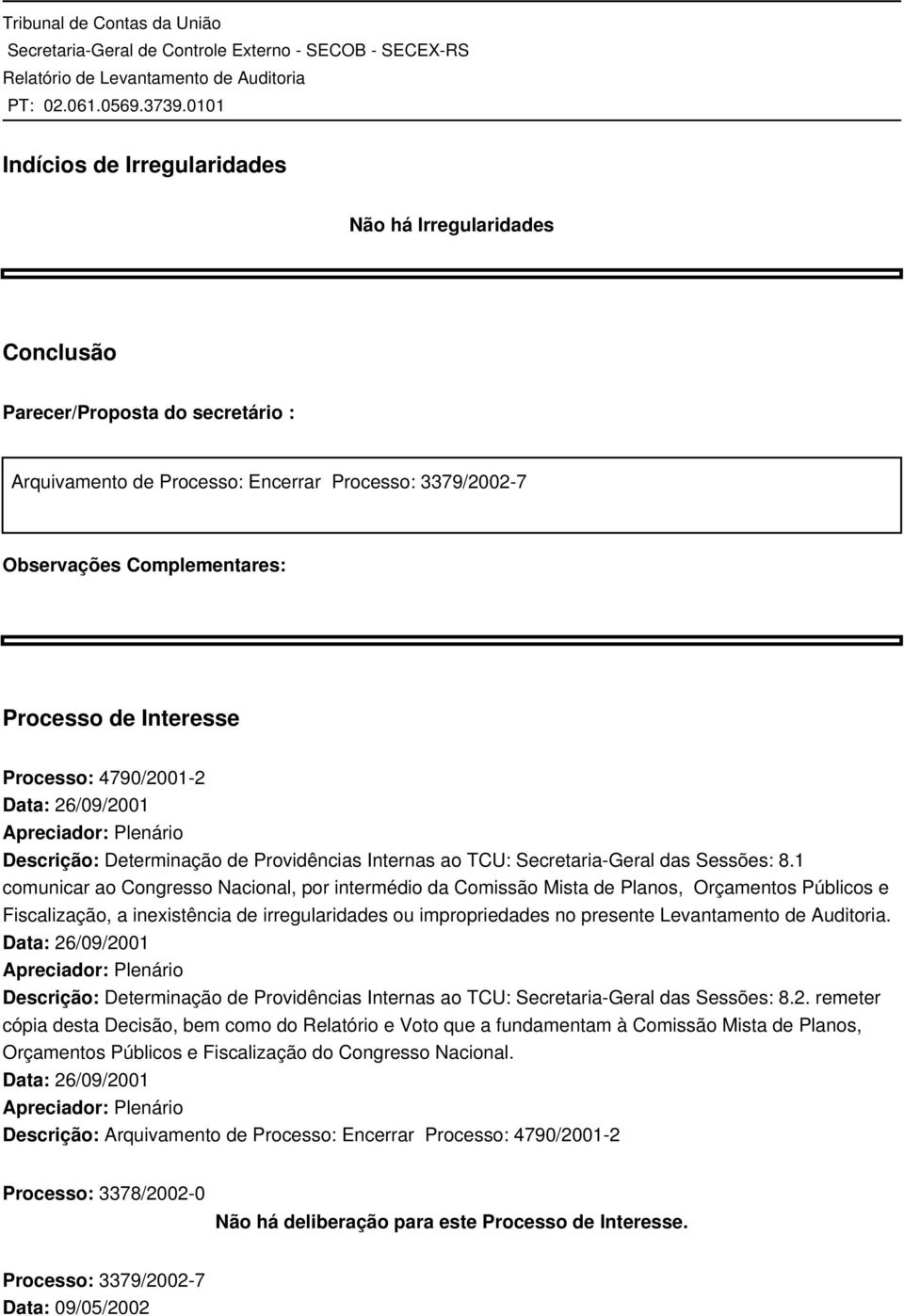 Tribunal de Contas da União
Secretaria-Geral de Controle Externo - SECOB - SECEX-RS
Relatório de Levantamento de Auditoria
PT: 02.061.0569.3739.0101

Indícios de Irregularidades

Não há Irregularidades

Conclusão

Parecer/Proposta do secretário :

Arquivamento de Processo: Encerrar Processo: 3379/2002-7

Observações Complementares:

Processo de Interesse

Processo: 4790/2001-2
Data: 26/09/2001
Apreciador: Plenário
Descrição: Determinação de Providências Internas ao TCU: Secretaria-Geral das Sessões: 8.1 comunicar ao Congresso Nacional, por intermédio da Comissão Mista de Planos, Orçamentos Públicos e Fiscalização, a inexistência de irregularidades ou impropriedades no presente Levantamento de Auditoria.
Data: 26/09/2001
Apreciador: Plenário
Descrição: Determinação de Providências Internas ao TCU: Secretaria-Geral das Sessões: 8.2. remeter cópia desta Decisão, bem como do Relatório e Voto que a fundamentam à Comissão Mista de Planos, Orçamentos Públicos e Fiscalização do Congresso Nacional.
Data: 26/09/2001
Apreciador: Plenário
Descrição: Arquivamento de Processo: Encerrar Processo: 4790/2001-2

Processo: 3378/2002-0
Não há deliberação para este Processo de Interesse.

Processo: 3379/2002-7
Data: 09/05/2002